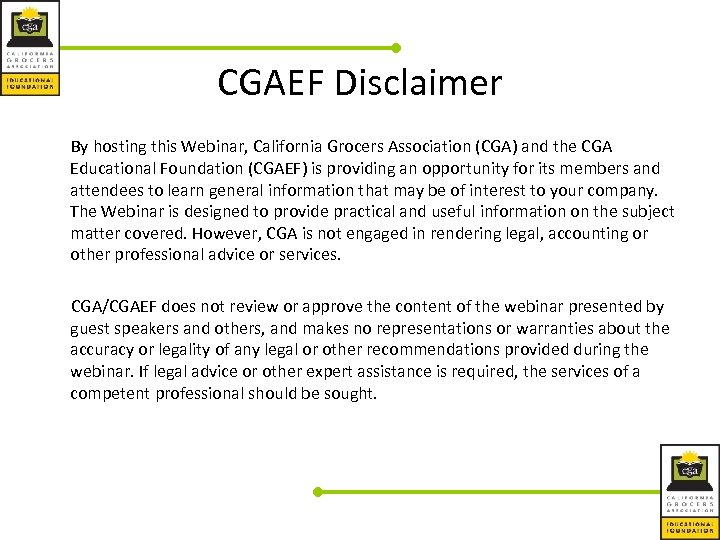 cga
CALIFORNIA GROCERS ASSOCIATION
EDUCATIONAL FOUNDATION

CGAEF Disclaimer

By hosting this Webinar, California Grocers Association (CGA) and the CGA Educational Foundation (CGAEF) is providing an opportunity for its members and attendees to learn general information that may be of interest to your company. The Webinar is designed to provide practical and useful information on the subject matter covered. However, CGA is not engaged in rendering legal, accounting or other professional advice or services.

CGA/CGAEF does not review or approve the content of the webinar presented by guest speakers and others, and makes no representations or warranties about the accuracy or legality of any legal or other recommendations provided during the webinar. If legal advice or other expert assistance is required, the services of a competent professional should be sought.

cga
CALIFORNIA GROCERS ASSOCIATION
EDUCATIONAL FOUNDATION